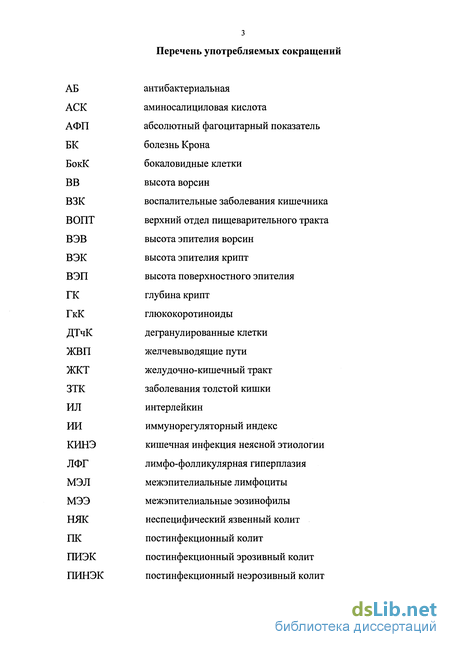 3

Перечень употребляемых сокращений

| | |
|---|---|
| АБ | антибактериальная |
| АСК | аминосалициловая кислота |
| АФП | абсолютный фагоцитарный показатель |
| БК | болезнь Крона |
| БокК | бокаловидные клетки |
| ВВ | высота ворсин |
| ВЗК | воспалительные заболевания кишечника |
| ВОПТ | верхний отдел пищеварительного тракта |
| ВЭВ | высота эпителия ворсин |
| ВЭК | высота эпителия крипт |
| ВЭП | высота поверхностного эпителия |
| ГК | глубина крипт |
| ГкК | глюкокоротиноиды |
| ДТчК | дегранулированные клетки |
| ЖВП | желчевыводящие пути |
| ЖКТ | желудочно-кишечный тракт |
| ЗТК | заболевания толстой кишки |
| ИЛ | интерлейкин |
| ИИ | иммунорегуляторный индекс |
| КИНЭ | кишечная инфекция неясной этиологии |
| ЛФГ | лимфо-фолликулярная гиперплазия |
| МЭЛ | межэпителиальные лимфоциты |
| МЭЭ | межэпителиальные эозинофилы |
| НЯК | неспецифический язвенный колит |
| ПК | постинфекционный колит |
| ПИЭК | постинфекционный эрозивный колит |
| ПИНЭК | постинфекционный неэрозивный колит |

dsLib.net
библиотека диссертаций